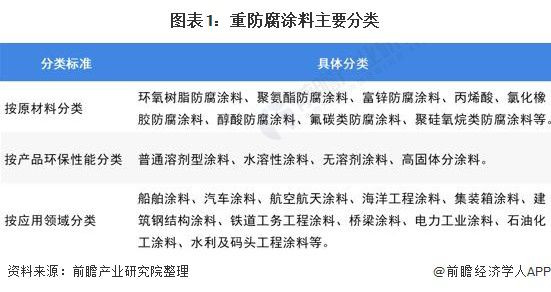 图表1：重防腐涂料主要分类

| 分类标准 | 具体分类 |
|---|---|
| 按原材料分类 | 环氧树脂防腐涂料、聚氨酯防腐涂料、富锌防腐涂料、丙烯酸、氯化橡胶防腐涂料、醇酸防腐涂料、氟碳类防腐涂料、聚硅氧烷类防腐涂料等。 |
| 按产品环保性能分类 | 普通溶剂型涂料、水溶性涂料、无溶剂涂料、高固体分涂料。 |
| 按应用领域分类 | 船舶涂料、汽车涂料、航空航天涂料、海洋工程涂料、集装箱涂料、建筑钢结构涂料、铁道工务工程涂料、桥梁涂料、电力工业涂料、石油化工涂料、水利及码头工程涂料等。 |

资料来源：前瞻产业研究院整理

@前瞻经济学人APP